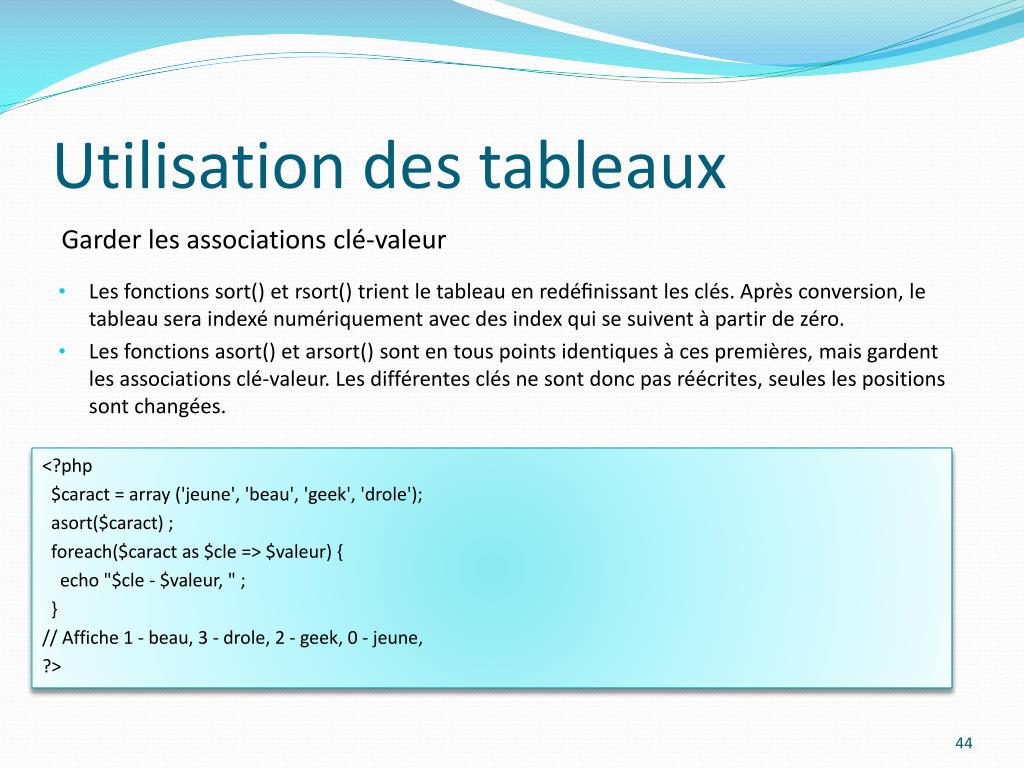 Utilisation des tableaux

Garder les associations clé-valeur

• Les fonctions sort() et rsort() trient le tableau en redéfinissant les clés. Après conversion, le tableau sera indexé numériquement avec des index qui se suivent à partir de zéro.
• Les fonctions asort() et arsort() sont en tous points identiques à ces premières, mais gardent les associations clé-valeur. Les différentes clés ne sont donc pas réécrites, seules les positions sont changées.

<?php
$caract = array ('jeune', 'beau', 'geek', 'drole');
asort($caract) ;
foreach($caract as $cle => $valeur) {
echo "$cle - $valeur, " ;
}
// Affiche 1 - beau, 3 - drole, 2 - geek, 0 - jeune,
?>

44